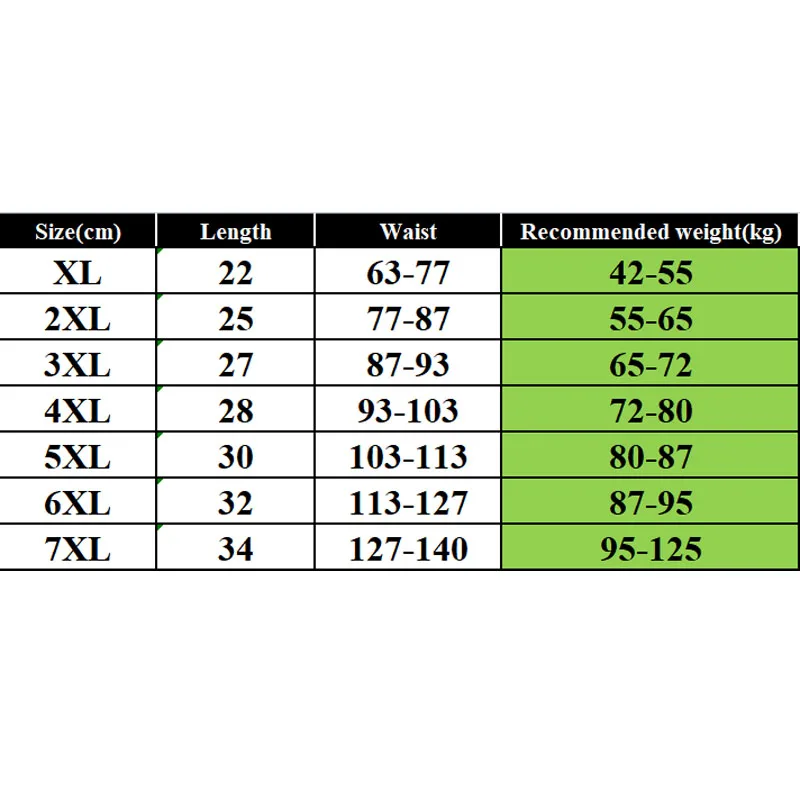 | Size(cm) | Length | Waist | Recommended weight(kg) |
|---|---|---|---|
| XL | 22 | 63-77 | 42-55 |
| 2XL | 25 | 77-87 | 55-65 |
| 3XL | 27 | 87-93 | 65-72 |
| 4XL | 28 | 93-103 | 72-80 |
| 5XL | 30 | 103-113 | 80-87 |
| 6XL | 32 | 113-127 | 87-95 |
| 7XL | 34 | 127-140 | 95-125 |